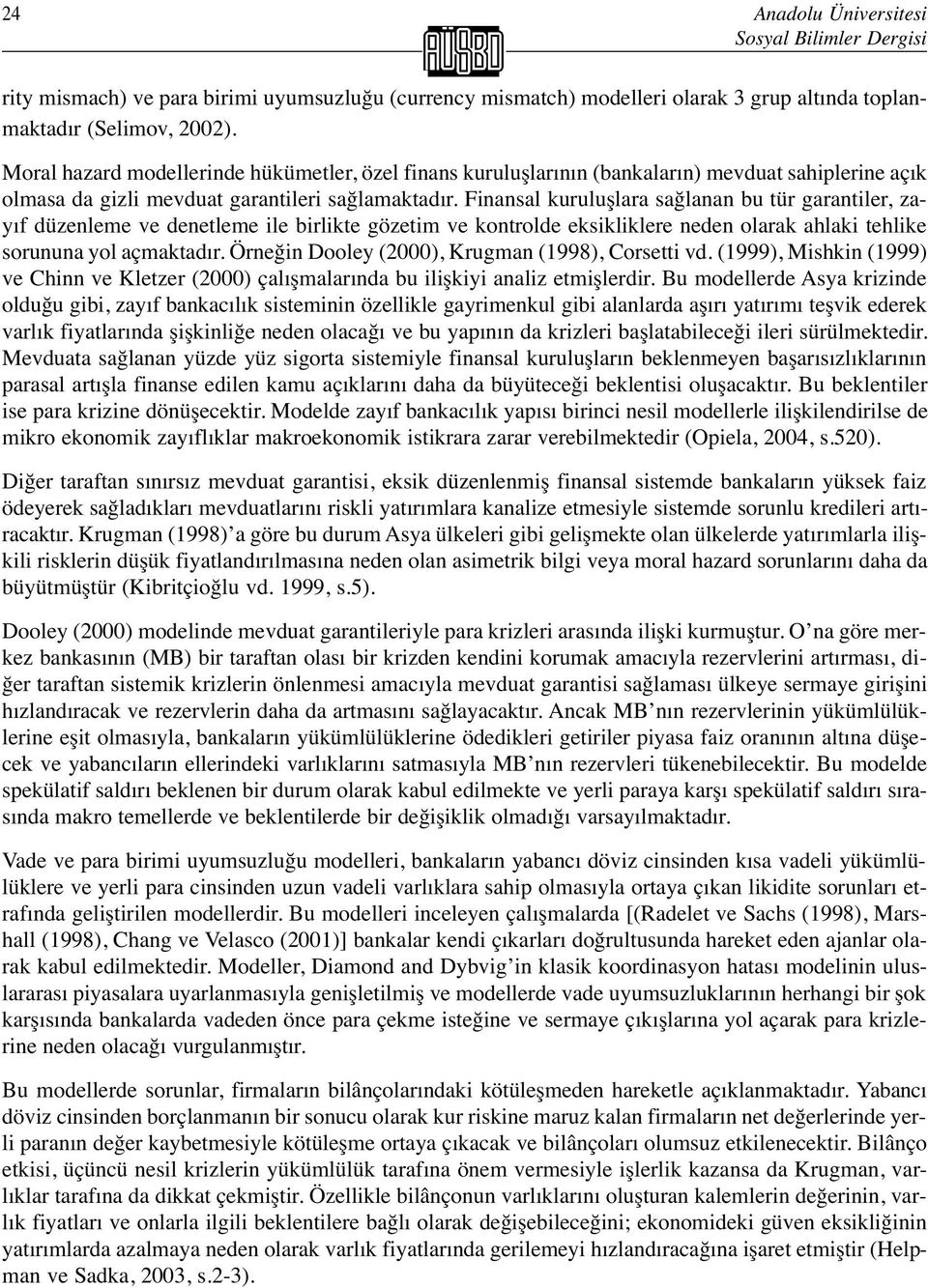 24

AÜSBD

Anadolu Üniversitesi
Sosyal Bilimler Dergisi

rity mismach) ve para birimi uyumsuzluğu (currency mismatch) modelleri olarak 3 grup altında toplanmaktadır (Selimov, 2002).

Moral hazard modellerinde hükümetler, özel finans kuruluşlarının (bankaların) mevduat sahiplerine açık olmasa da gizli mevduat garantileri sağlamaktadır. Finansal kuruluşlara sağlanan bu tür garantiler, zayıf düzenleme ve denetleme ile birlikte gözetim ve kontrolde eksikliklere neden olarak ahlaki tehlike sorununa yol açmaktadır. Örneğin Dooley (2000), Krugman (1998), Corsetti vd. (1999), Mishkin (1999) ve Chinn ve Kletzer (2000) çalışmalarında bu ilişkiyi analiz etmişlerdir. Bu modellerde Asya krizinde olduğu gibi, zayıf bankacılık sisteminin özellikle gayrimenkul gibi alanlarda aşırı yatırımı teşvik ederek varlık fiyatlarında şişkinliğe neden olacağı ve bu yapının da krizleri başlatabileceği ileri sürülmektedir. Mevduata sağlanan yüzde yüz sigorta sistemiyle finansal kuruluşların beklenmeyen başarısızlıklarının parasal artışla finanse edilen kamu açıklarını daha da büyüteceği beklentisi oluşacaktır. Bu beklentiler ise para krizine dönüşecektir. Modelde zayıf bankacılık yapısı birinci nesil modellerle ilişkilendirilse de mikro ekonomik zayıflıklar makroekonomik istikrara zarar verebilmektedir (Opiela, 2004, s.520).

Diğer taraftan sınırsız mevduat garantisi, eksik düzenlenmiş finansal sistemde bankaların yüksek faiz ödeyerek sağladıkları mevduatlarını riskli yatırımlara kanalize etmesiyle sistemde sorunlu kredileri artıracaktır. Krugman (1998)'a göre bu durum Asya ülkeleri gibi gelişmekte olan ülkelerde yatırımlarla ilişkili risklerin düşük fiyatlandırılmasına neden olan asimetrik bilgi veya moral hazard sorunlarını daha da büyütmüştür (Kibritçioğlu vd. 1999, s.5).

Dooley (2000) modelinde mevduat garantileriyle para krizleri arasında ilişki kurmuştur. O'na göre merkez bankasının (MB) bir taraftan olası bir krizden kendini korumak amacıyla rezervlerini artırması, diğer taraftan sistemik krizlerin önlenmesi amacıyla mevduat garantisi sağlaması ülkeye sermaye girişini hızlandıracak ve rezervlerin daha da artmasını sağlayacaktır. Ancak MB'nın rezervlerinin yükümlülüklerine eşit olmasıyla, bankaların yükümlülüklerine ödedikleri getiriler piyasa faiz oranının altına düşecek ve yabancıların ellerindeki varlıklarını satmasıyla MB'nın rezervleri tükenebilecektir. Bu modelde spekülatif saldırı beklenen bir durum olarak kabul edilmekte ve yerli paraya karşı spekülatif saldırı sırasında makro temellerde ve beklentilerde bir değişiklik olmadığı varsayılmaktadır.

Vade ve para birimi uyumsuzluğu modelleri, bankaların yabancı döviz cinsinden kısa vadeli yükümlülüklere ve yerli para cinsinden uzun vadeli varlıklara sahip olmasıyla ortaya çıkan likidite sorunları etrafında geliştirilen modellerdir. Bu modelleri inceleyen çalışmalarda [(Radelet ve Sachs (1998), Marshall (1998), Chang ve Velasco (2001)] bankalar kendi çıkarları doğrultusunda hareket eden ajanlar olarak kabul edilmektedir. Modeller, Diamond and Dybvig'in klasik koordinasyon hatası modelinin uluslararası piyasalara uyarlanmasıyla genişletilmiş ve modellerde vade uyumsuzluklarının herhangi bir şok karşısında bankalarda vadeden önce para çekme isteğine ve sermaye çıkışlarına yol açarak para krizlerine neden olacağı vurgulanmıştır.

Bu modellerde sorunlar, firmaların bilânçolarındaki kötüleşmeden hareketle açıklanmaktadır. Yabancı döviz cinsinden borçlanmanın bir sonucu olarak kur riskine maruz kalan firmaların net değerlerinde yerli paranın değer kaybetmesiyle kötüleşme ortaya çıkacak ve bilânçoları olumsuz etkilenecektir. Bilânço etkisi, üçüncü nesil krizlerin yükümlülük tarafına önem vermesiyle işlerlik kazansa da Krugman, varlıklar tarafına da dikkat çekmiştir. Özellikle bilânçonun varlıklarını oluşturan kalemlerin değerinin, varlık fiyatları ve onlarla ilgili beklentilere bağlı olarak değişebileceğini; ekonomideki güven eksikliğinin yatırımlarda azalmaya neden olarak varlık fiyatlarında gerilemeyi hızlandıracağına işaret etmiştir (Helpman ve Sadka, 2003, s.2-3).